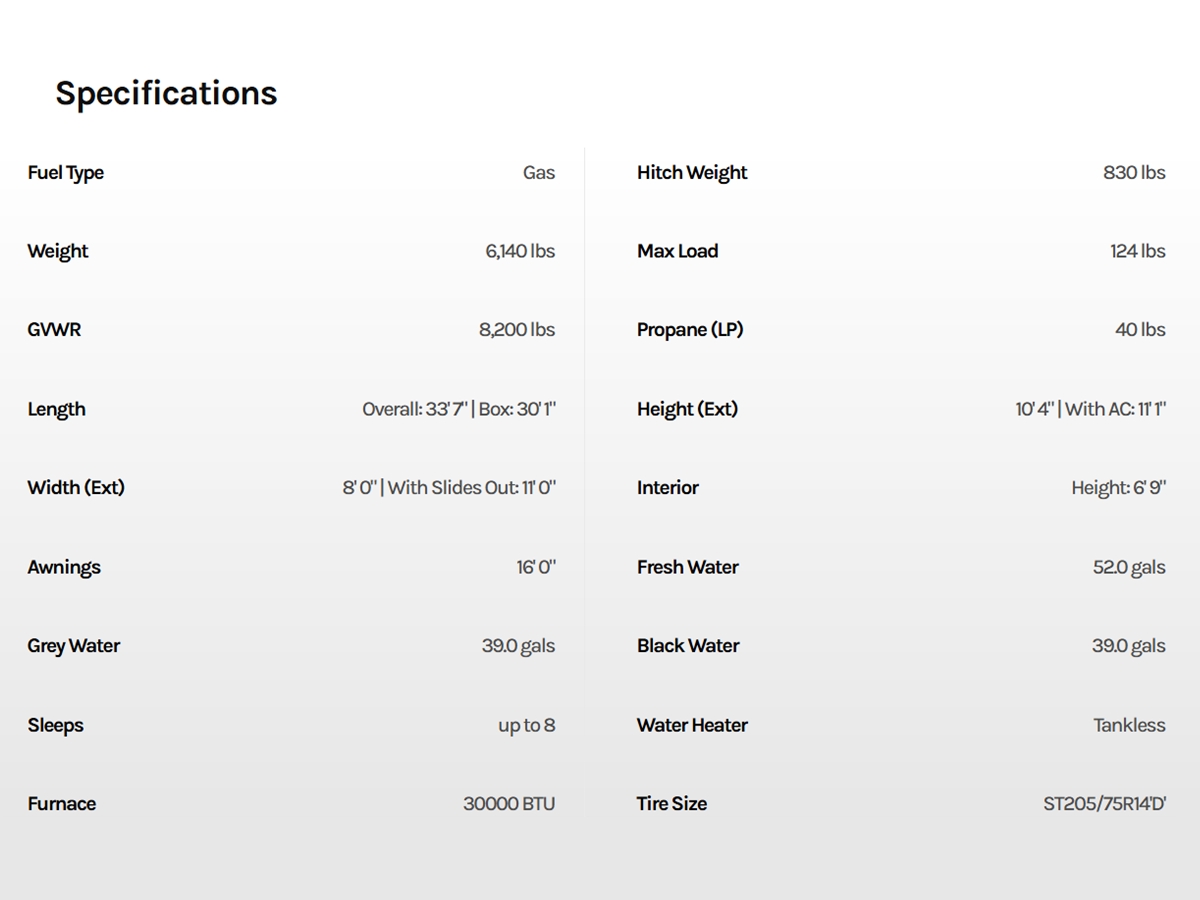 Specifications

| | |
|---|---|
| Fuel Type | Gas |
| Weight | 6,140 lbs |
| GVWR | 8,200 lbs |
| Length | Overall: 33' 7" \| Box: 30' 1" |
| Width (Ext) | 8' 0" \| With Slides Out: 11' 0" |
| Awnings | 16' 0" |
| Grey Water | 39.0 gals |
| Sleeps | up to 8 |
| Furnace | 30000 BTU |

| | |
|---|---|
| Hitch Weight | 830 lbs |
| Max Load | 124 lbs |
| Propane (LP) | 40 lbs |
| Height (Ext) | 10' 4" \| With AC: 11' 1" |
| Interior | Height: 6' 9" |
| Fresh Water | 52.0 gals |
| Black Water | 39.0 gals |
| Water Heater | Tankless |
| Tire Size | ST205/75R14'D' |